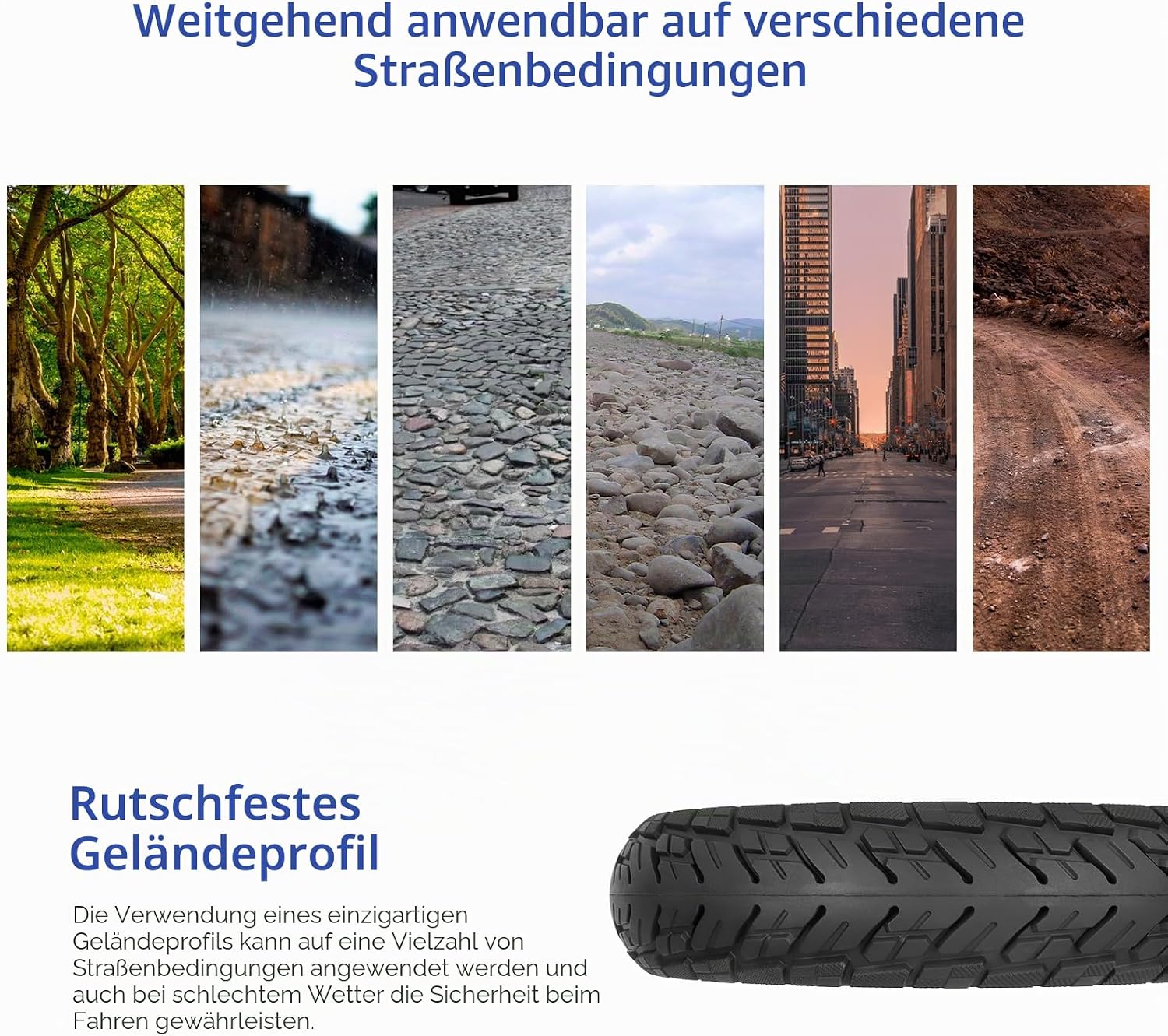 Weitgehend anwendbar auf verschiedene Straßenbedingungen

Rutschfestes Geländeprofil

Die Verwendung eines einzigartigen Geländeprofils kann auf eine Vielzahl von Straßenbedingungen angewendet werden und auch bei schlechtem Wetter die Sicherheit beim Fahren gewährleisten.